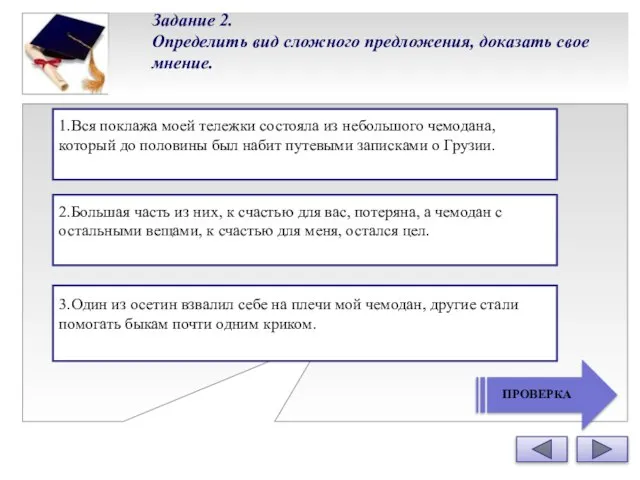 Задание 2.
Определить вид сложного предложения, доказать свое мнение.

1.Вся поклажа моей тележки состояла из небольшого чемодана, который до половины был набит путевыми записками о Грузии.

2.Большая часть из них, к счастью для вас, потеряна, а чемодан с остальными вещами, к счастью для меня, остался цел.

3.Один из осетин взвалил себе на плечи мой чемодан, другие стали помогать быкам почти одним криком.

ПРОВЕРКА